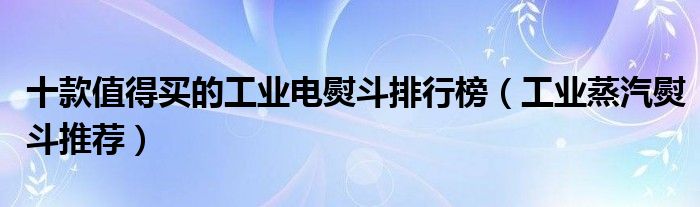 十款值得买的工业电熨斗排行榜（工业蒸汽熨斗推荐）